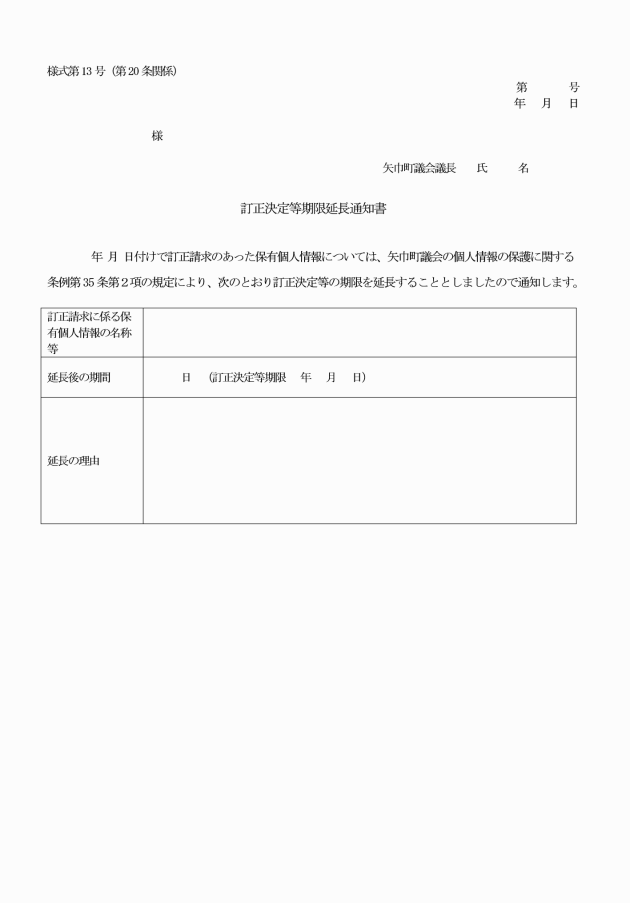 様式第13号（第20条関係）

第　　号
年　月　日

様

矢巾町議会議長　　氏　　名

訂正決定等期限延長通知書

年 月 日付けで訂正請求のあった保有個人情報については、矢巾町議会の個人情報の保護に関する条例第35条第2項の規定により、次のとおり訂正決定等の期限を延長することとしましたので通知します。

| 訂正請求に係る保有個人情報の名称等 | |
|---|---|
| 延長後の期間 | 日　（訂正決定等期限　年　月　日） |
| 延長の理由 | |